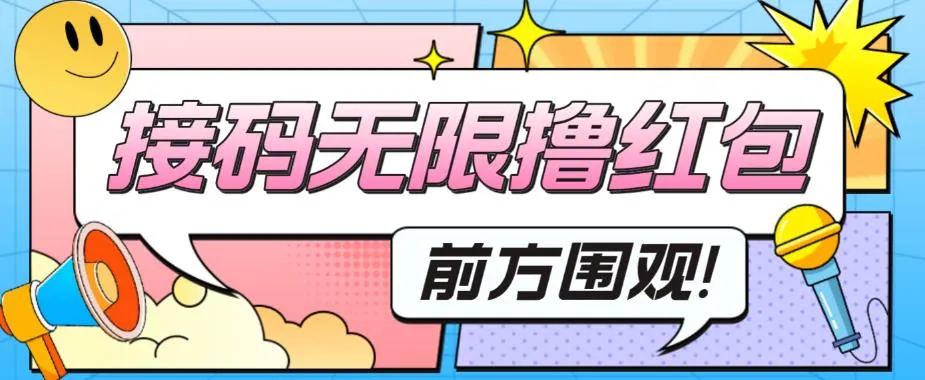 接码无限撸红包

前方围观!